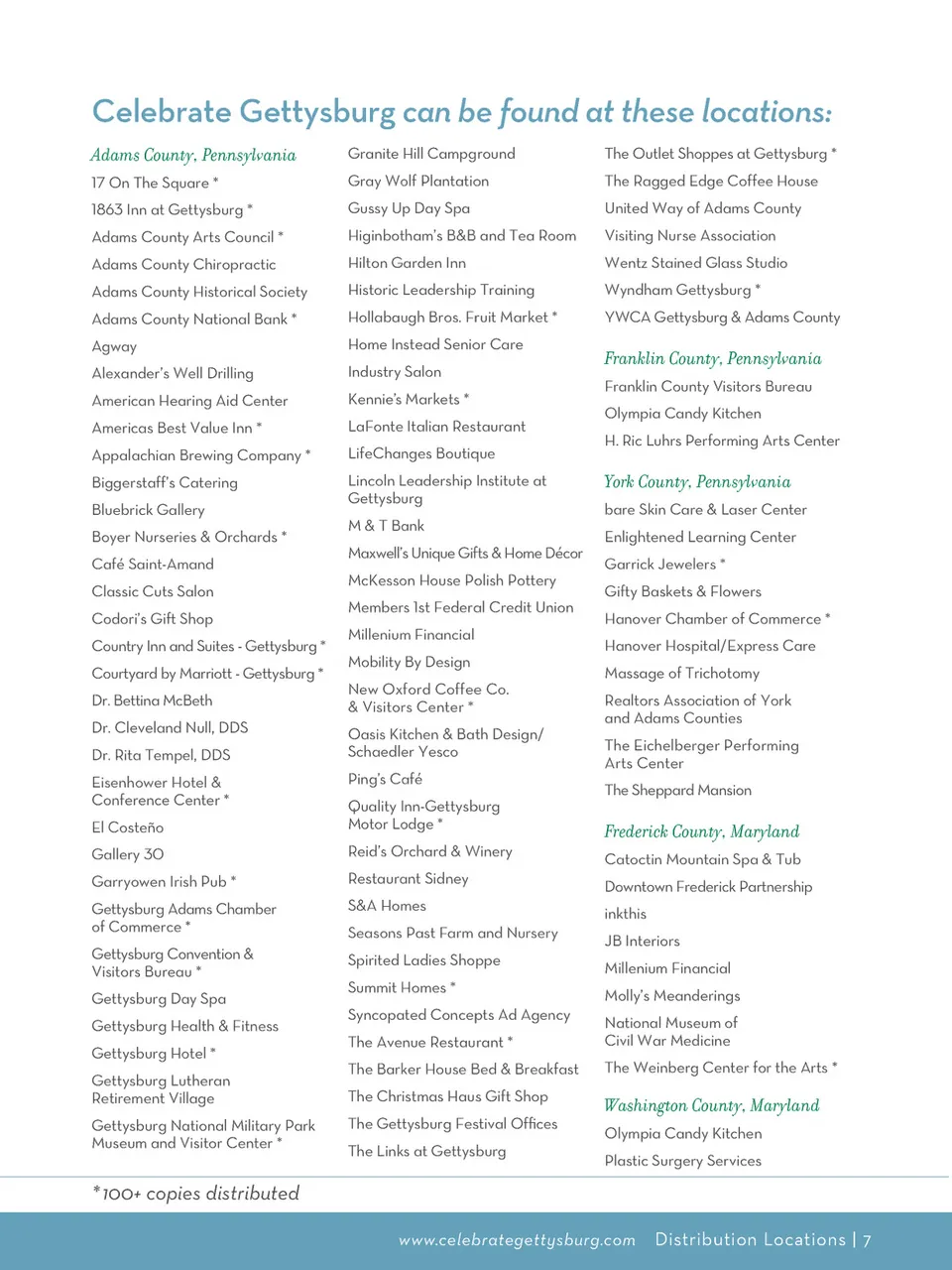 Celebrate Gettysburg can be found at these locations:

Adams County, Pennsylvania
17 On The Square *
1863 Inn at Gettysburg *
Adams County Arts Council *
Adams County Chiropractic
Adams County Historical Society
Adams County National Bank *
Agway
Alexander's Well Drilling
American Hearing Aid Center
Americas Best Value Inn *
Appalachian Brewing Company *
Biggerstaff's Catering
Bluebrick Gallery
Boyer Nurseries & Orchards *
Café Saint-Amand
Classic Cuts Salon
Codori's Gift Shop
Country Inn and Suites - Gettysburg *
Courtyard by Marriott - Gettysburg *
Dr. Bettina McBeth
Dr. Cleveland Null, DDS
Dr. Rita Tempel, DDS
Eisenhower Hotel & Conference Center *
El Costeño
Gallery 30
Garryowen Irish Pub *
Gettysburg Adams Chamber of Commerce *
Gettysburg Convention & Visitors Bureau *
Gettysburg Day Spa
Gettysburg Health & Fitness
Gettysburg Hotel *
Gettysburg Lutheran Retirement Village
Gettysburg National Military Park Museum and Visitor Center *

Granite Hill Campground
Gray Wolf Plantation
Gussy Up Day Spa
Higinbotham's B&B and Tea Room
Hilton Garden Inn
Historic Leadership Training
Hollabaugh Bros. Fruit Market *
Home Instead Senior Care
Industry Salon
Kennie's Markets *
LaFonte Italian Restaurant
LifeChanges Boutique
Lincoln Leadership Institute at Gettysburg
M & T Bank
Maxwell's Unique Gifts & Home Décor
McKesson House Polish Pottery
Members 1st Federal Credit Union
Millenium Financial
Mobility By Design
New Oxford Coffee Co. & Visitors Center *
Oasis Kitchen & Bath Design/ Schaedler Yesco
Ping's Café
Quality Inn-Gettysburg Motor Lodge *
Reid's Orchard & Winery
Restaurant Sidney
S&A Homes
Seasons Past Farm and Nursery
Spirited Ladies Shoppe
Summit Homes *
Syncopated Concepts Ad Agency
The Avenue Restaurant *
The Barker House Bed & Breakfast
The Christmas Haus Gift Shop
The Gettysburg Festival Offices
The Links at Gettysburg

The Outlet Shoppes at Gettysburg *
The Ragged Edge Coffee House
United Way of Adams County
Visiting Nurse Association
Wentz Stained Glass Studio
Wyndham Gettysburg *
YWCA Gettysburg & Adams County

Franklin County, Pennsylvania
Franklin County Visitors Bureau
Olympia Candy Kitchen
H. Ric Luhrs Performing Arts Center

York County, Pennsylvania
bare Skin Care & Laser Center
Enlightened Learning Center
Garrick Jewelers *
Gifty Baskets & Flowers
Hanover Chamber of Commerce *
Hanover Hospital/Express Care
Massage of Trichotomy
Realtors Association of York and Adams Counties
The Eichelberger Performing Arts Center
The Sheppard Mansion

Frederick County, Maryland
Catoctin Mountain Spa & Tub
Downtown Frederick Partnership
inkthis
JB Interiors
Millenium Financial
Molly's Meanderings
National Museum of Civil War Medicine
The Weinberg Center for the Arts *

Washington County, Maryland
Olympia Candy Kitchen
Plastic Surgery Services

*100+ copies distributed

www.celebrategettysburg.com Distribution Locations | 7